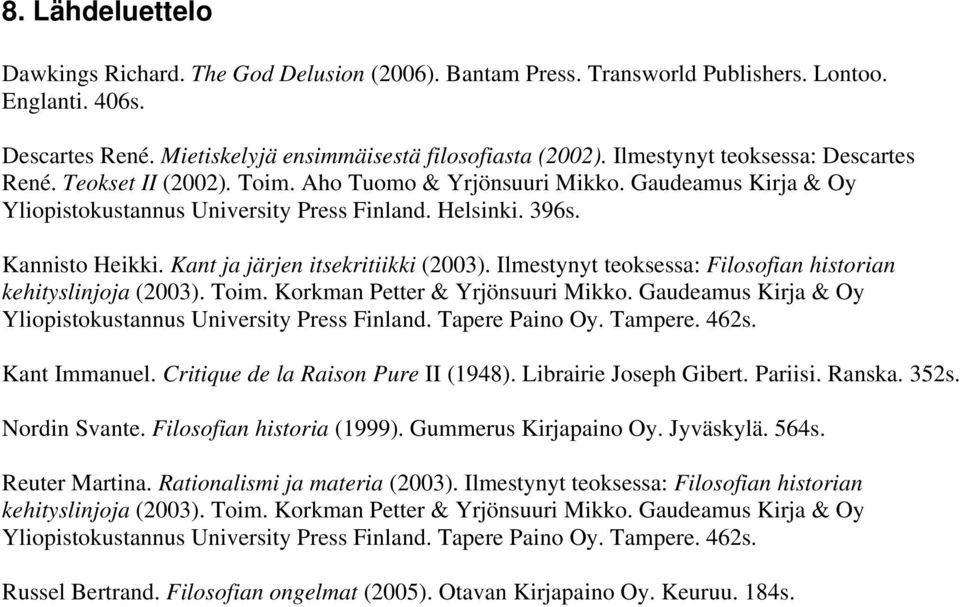 8. Lähdeluettelo

Dawkings Richard. The God Delusion (2006). Bantam Press. Transworld Publishers. Lontoo. Englanti. 406s.

Descartes René. Mietiskelyjä ensimmäisestä filosofiasta (2002). Ilmestynyt teoksessa: Descartes René. Teokset II (2002). Toim. Aho Tuomo & Yrjönsuuri Mikko. Gaudeamus Kirja & Oy Yliopistokustannus University Press Finland. Helsinki. 396s.

Kannisto Heikki. Kant ja järjen itsekritiikki (2003). Ilmestynyt teoksessa: Filosofian historian kehityslinjoja (2003). Toim. Korkman Petter & Yrjönsuuri Mikko. Gaudeamus Kirja & Oy Yliopistokustannus University Press Finland. Tapere Paino Oy. Tampere. 462s.

Kant Immanuel. Critique de la Raison Pure II (1948). Librairie Joseph Gibert. Pariisi. Ranska. 352s.

Nordin Svante. Filosofian historia (1999). Gummerus Kirjapaino Oy. Jyväskylä. 564s.

Reuter Martina. Rationalismi ja materia (2003). Ilmestynyt teoksessa: Filosofian historian kehityslinjoja (2003). Toim. Korkman Petter & Yrjönsuuri Mikko. Gaudeamus Kirja & Oy Yliopistokustannus University Press Finland. Tapere Paino Oy. Tampere. 462s.

Russel Bertrand. Filosofian ongelmat (2005). Otavan Kirjapaino Oy. Keuruu. 184s.